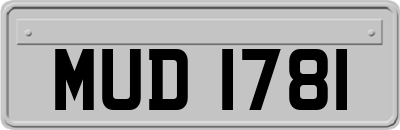 MUD 1781